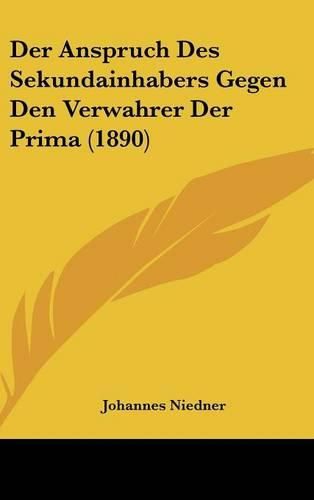 Der Anspruch Des Sekundainhabers Gegen Den Verwahrer Der Prima (1890)

Johannes Niedner